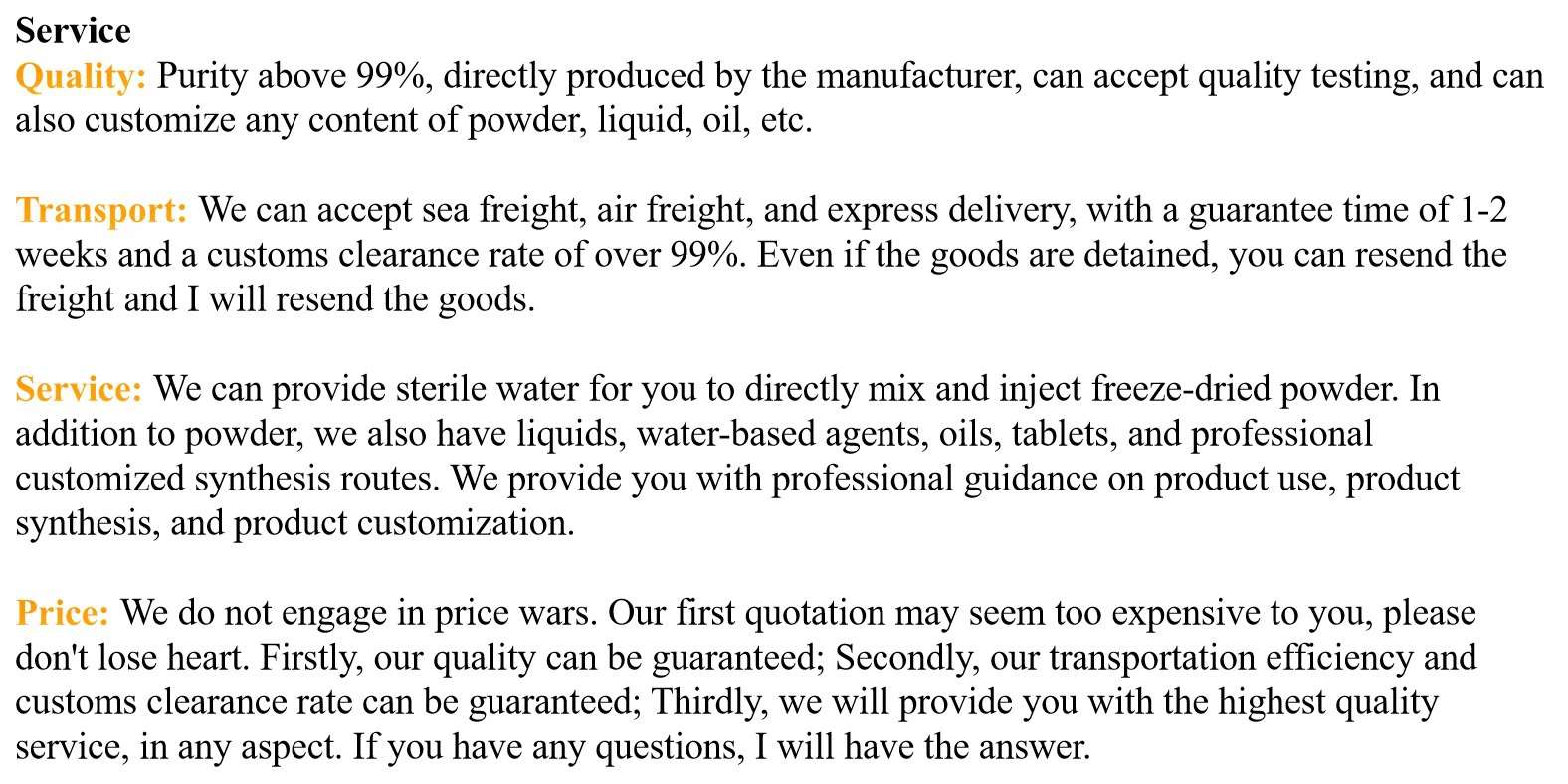 Service

Quality: Purity above 99%, directly produced by the manufacturer, can accept quality testing, and can also customize any content of powder, liquid, oil, etc.

Transport: We can accept sea freight, air freight, and express delivery, with a guarantee time of 1-2 weeks and a customs clearance rate of over 99%. Even if the goods are detained, you can resend the freight and I will resend the goods.

Service: We can provide sterile water for you to directly mix and inject freeze-dried powder. In addition to powder, we also have liquids, water-based agents, oils, tablets, and professional customized synthesis routes. We provide you with professional guidance on product use, product synthesis, and product customization.

Price: We do not engage in price wars. Our first quotation may seem too expensive to you, please don't lose heart. Firstly, our quality can be guaranteed; Secondly, our transportation efficiency and customs clearance rate can be guaranteed; Thirdly, we will provide you with the highest quality service, in any aspect. If you have any questions, I will have the answer.